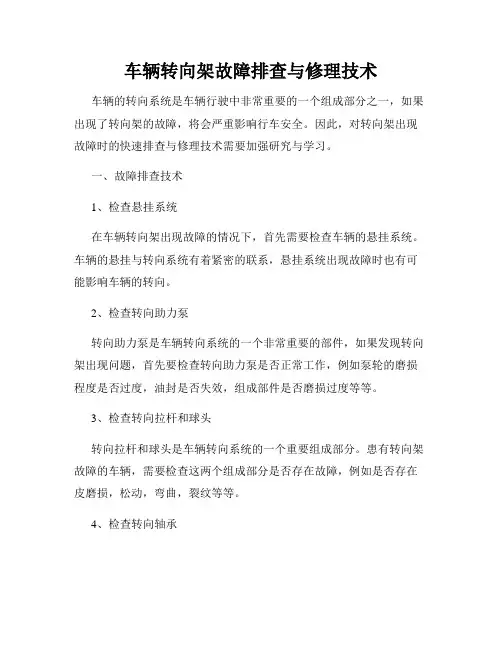 车辆转向架故障排查与修理技术

车辆的转向系统是车辆行驶中非常重要的一个组成部分之一，如果出现了转向架的故障，将会严重影响行车安全。因此，对转向架出现故障时的快速排查与修理技术需要加强研究与学习。

一、故障排查技术

1、检查悬挂系统

在车辆转向架出现故障的情况下，首先需要检查车辆的悬挂系统。车辆的悬挂与转向系统有着紧密的联系，悬挂系统出现故障时也有可能影响车辆的转向。

2、检查转向助力泵

转向助力泵是车辆转向系统的一个非常重要的部件，如果发现转向架出现问题，首先要检查转向助力泵是否正常工作，例如泵轮的磨损程度是否过度，油封是否失效，组成部件是否磨损过度等等。

3、检查转向拉杆和球头

转向拉杆和球头是车辆转向系统的一个重要组成部分。患有转向架故障的车辆，需要检查这两个组成部分是否存在故障，例如是否存在皮磨损，松动，弯曲，裂纹等等。

4、检查转向轴承